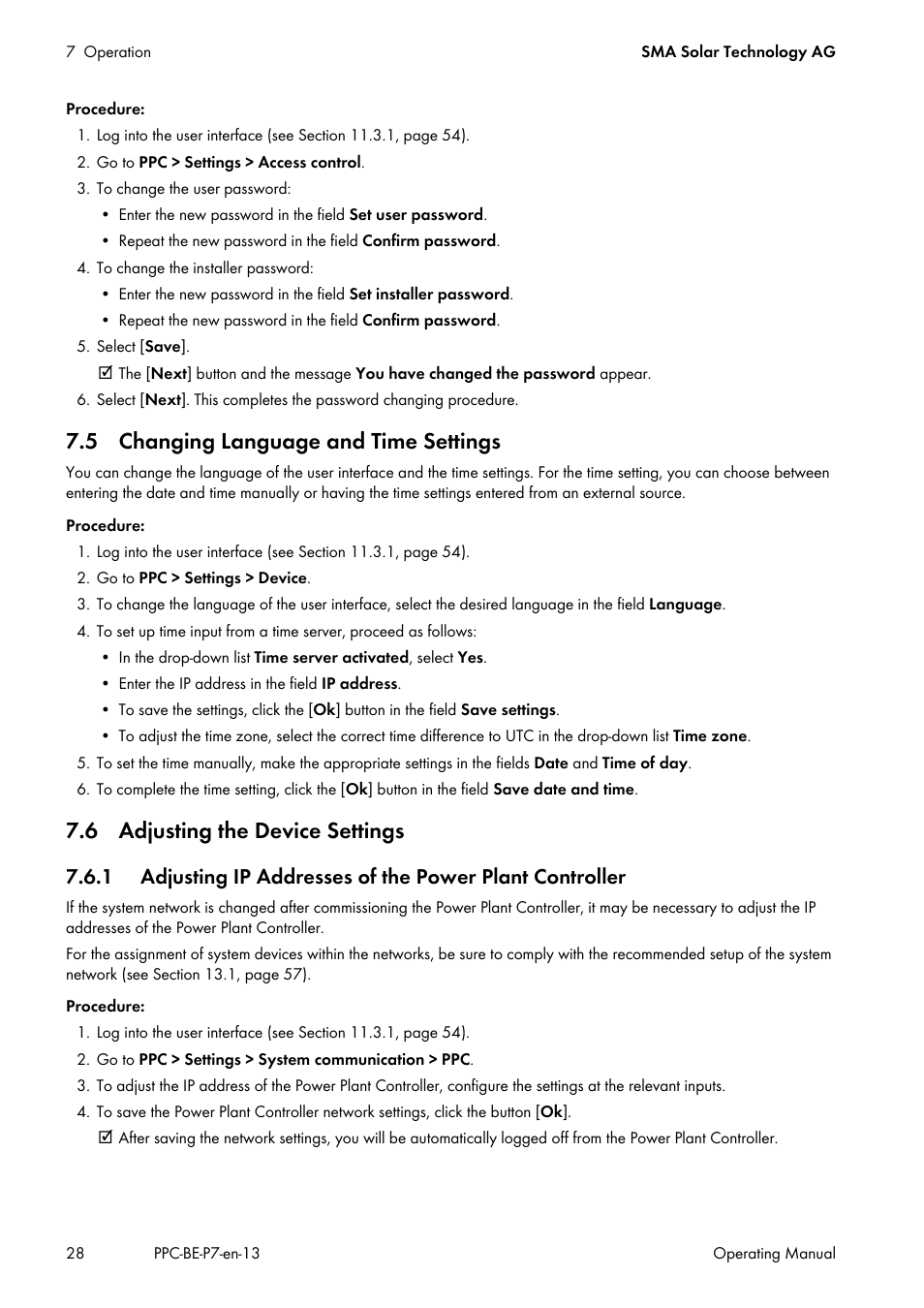 7 Operation

SMA Solar Technology AG

Procedure:

1. Log into the user interface (see Section 11.3.1, page 54).
2. Go to PPC > Settings > Access control.
3. To change the user password:
• Enter the new password in the field Set user password.
• Repeat the new password in the field Confirm password.
4. To change the installer password:
• Enter the new password in the field Set installer password.
• Repeat the new password in the field Confirm password.
5. Select [Save].
☑ The [Next] button and the message You have changed the password appear.
6. Select [Next]. This completes the password changing procedure.

7.5 Changing Language and Time Settings

You can change the language of the user interface and the time settings. For the time setting, you can choose between entering the date and time manually or having the time settings entered from an external source.

Procedure:

1. Log into the user interface (see Section 11.3.1, page 54).
2. Go to PPC > Settings > Device.
3. To change the language of the user interface, select the desired language in the field Language.
4. To set up time input from a time server, proceed as follows:
• In the drop-down list Time server activated, select Yes.
• Enter the IP address in the field IP address.
• To save the settings, click the [Ok] button in the field Save settings.
• To adjust the time zone, select the correct time difference to UTC in the drop-down list Time zone.
5. To set the time manually, make the appropriate settings in the fields Date and Time of day.
6. To complete the time setting, click the [Ok] button in the field Save date and time.

7.6 Adjusting the Device Settings

7.6.1 Adjusting IP Addresses of the Power Plant Controller

If the system network is changed after commissioning the Power Plant Controller, it may be necessary to adjust the IP addresses of the Power Plant Controller.

For the assignment of system devices within the networks, be sure to comply with the recommended setup of the system network (see Section 13.1, page 57).

Procedure:

1. Log into the user interface (see Section 11.3.1, page 54).
2. Go to PPC > Settings > System communication > PPC.
3. To adjust the IP address of the Power Plant Controller, configure the settings at the relevant inputs.
4. To save the Power Plant Controller network settings, click the button [Ok].
☑ After saving the network settings, you will be automatically logged off from the Power Plant Controller.

28 PPC-BE-P7-en-13 Operating Manual